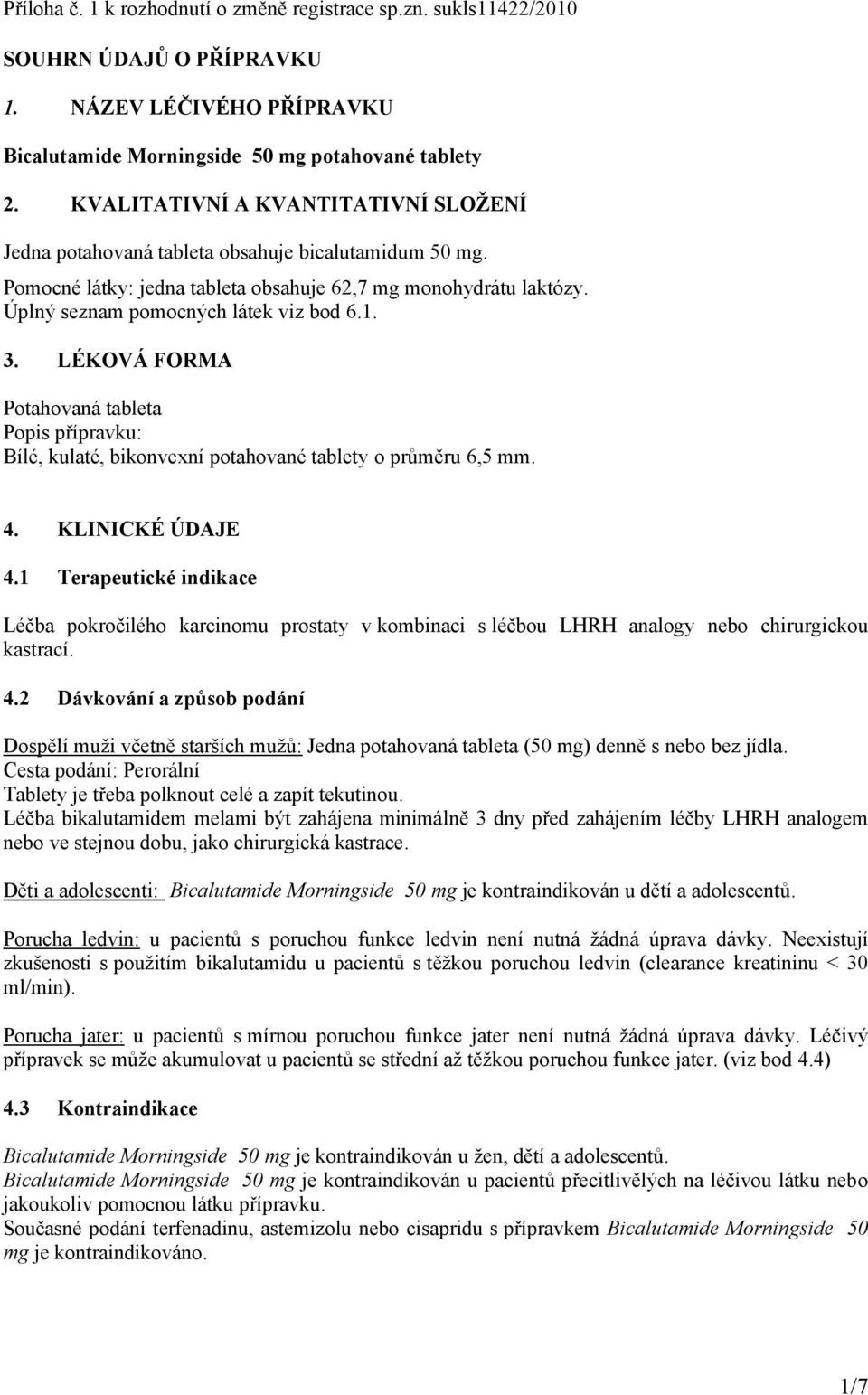 Příloha č. 1 k rozhodnutí o změně registrace sp.zn. sukls11422/2010

SOUHRN ÚDAJŮ O PŘÍPRAVKU

1. NÁZEV LÉČIVÉHO PŘÍPRAVKU

Bicalutamide Morningside 50 mg potahované tablety

2. KVALITATIVNÍ A KVANTITATIVNÍ SLOŽENÍ

Jedna potahovaná tableta obsahuje bicalutamidum 50 mg.

Pomocné látky: jedna tableta obsahuje 62,7 mg monohydrátu laktózy.
Úplný seznam pomocných látek viz bod 6.1.

3. LÉKOVÁ FORMA

Potahovaná tableta
Popis přípravku:
Bílé, kulaté, bikonvexní potahované tablety o průměru 6,5 mm.

4. KLINICKÉ ÚDAJE

4.1 Terapeutické indikace

Léčba pokročilého karcinomu prostaty v kombinaci s léčbou LHRH analogy nebo chirurgickou kastrací.

4.2 Dávkování a způsob podání

Dospělí muži včetně starších mužů: Jedna potahovaná tableta (50 mg) denně s nebo bez jídla.
Cesta podání: Perorální
Tablety je třeba polknout celé a zapít tekutinou.
Léčba bikalutamidem melami být zahájena minimálně 3 dny před zahájením léčby LHRH analogem nebo ve stejnou dobu, jako chirurgická kastrace.

Děti a adolescenti: Bicalutamide Morningside 50 mg je kontraindikován u dětí a adolescentů.

Porucha ledvin: u pacientů s poruchou funkce ledvin není nutná žádná úprava dávky. Neexistují zkušenosti s použitím bikalutamidu u pacientů s těžkou poruchou ledvin (clearance kreatininu < 30 ml/min).

Porucha jater: u pacientů s mírnou poruchou funkce jater není nutná žádná úprava dávky. Léčivý přípravek se může akumulovat u pacientů se střední až těžkou poruchou funkce jater. (viz bod 4.4)

4.3 Kontraindikace

Bicalutamide Morningside 50 mg je kontraindikován u žen, dětí a adolescentů.
Bicalutamide Morningside 50 mg je kontraindikován u pacientů přecitlivělých na léčivou látku nebo jakoukoliv pomocnou látku přípravku.
Současné podání terfenadinu, astemizolu nebo cisapridu s přípravkem Bicalutamide Morningside 50 mg je kontraindikováno.

1/7